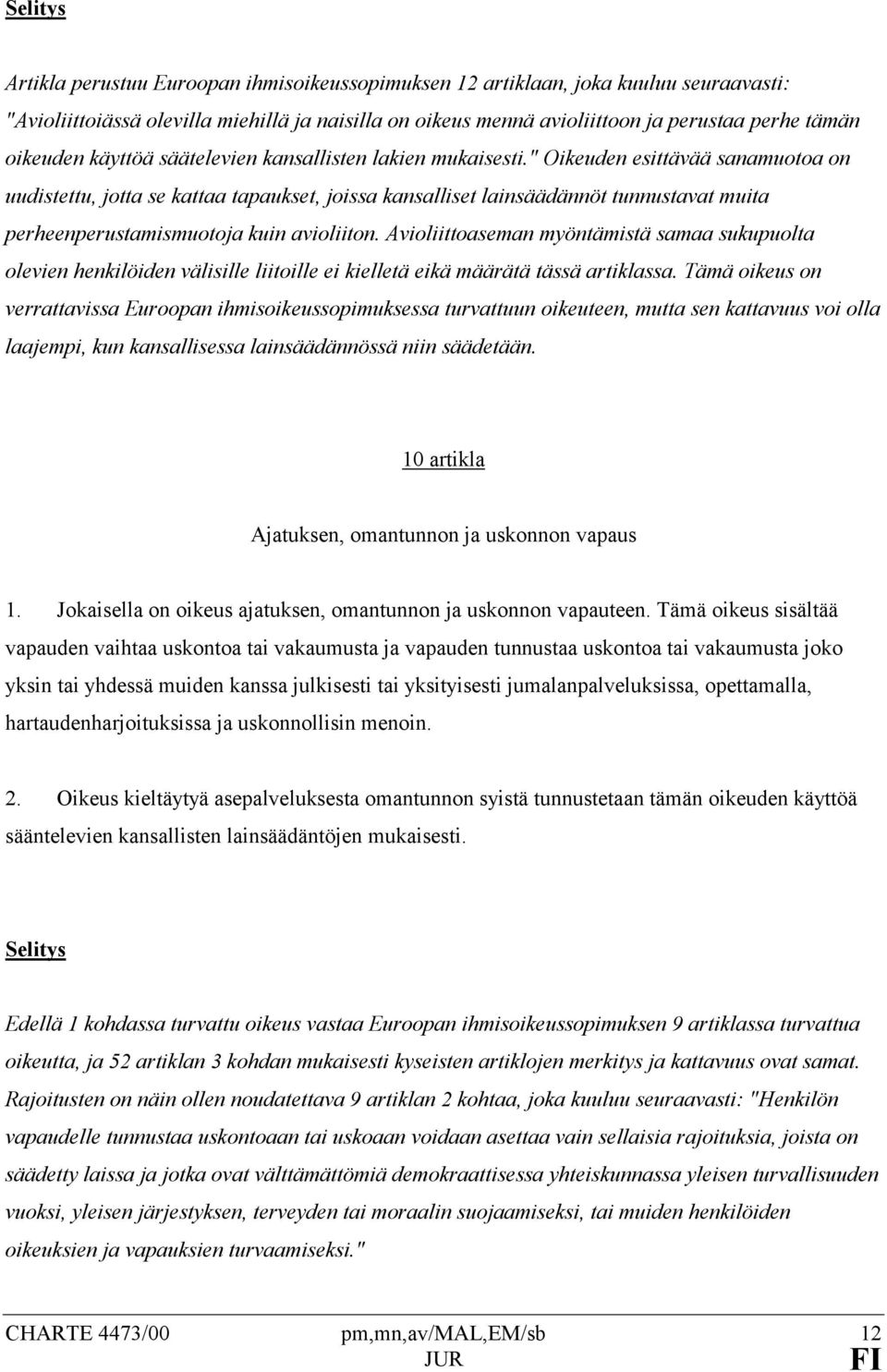 Selitys

Artikla perustuu Euroopan ihmisoikeussopimuksen 12 artiklaan, joka kuuluu seuraavasti: "Avioliittoiässä olevilla miehillä ja naisilla on oikeus mennä avioliittoon ja perustaa perhe tämän oikeuden käyttöä säätelevien kansallisten lakien mukaisesti." Oikeuden esittävää sanamuotoa on uudistettu, jotta se kattaa tapaukset, joissa kansalliset lainsäädännöt tunnustavat muita perheenperustamismuotoja kuin avioliiton. Avioliittoaseman myöntämistä samaa sukupuolta olevien henkilöiden välisille liitoille ei kielletä eikä määrätä tässä artiklassa. Tämä oikeus on verrattavissa Euroopan ihmisoikeussopimuksessa turvattuun oikeuteen, mutta sen kattavuus voi olla laajempi, kun kansallisessa lainsäädännössä niin säädetään.

10 artikla

Ajatuksen, omantunnon ja uskonnon vapaus

1. Jokaisella on oikeus ajatuksen, omantunnon ja uskonnon vapauteen. Tämä oikeus sisältää vapauden vaihtaa uskontoa tai vakaumusta ja vapauden tunnustaa uskontoa tai vakaumusta joko yksin tai yhdessä muiden kanssa julkisesti tai yksityisesti jumalanpalveluksissa, opettamalla, hartaudenharjoituksissa ja uskonnollisin menoin.

2. Oikeus kieltäytyä asepalveluksesta omantunnon syistä tunnustetaan tämän oikeuden käyttöä sääntelevien kansallisten lainsäädäntöjen mukaisesti.

Selitys

Edellä 1 kohdassa turvattu oikeus vastaa Euroopan ihmisoikeussopimuksen 9 artiklassa turvattua oikeutta, ja 52 artiklan 3 kohdan mukaisesti kyseisten artiklojen merkitys ja kattavuus ovat samat. Rajoitusten on näin ollen noudatettava 9 artiklan 2 kohtaa, joka kuuluu seuraavasti: "Henkilön vapaudelle tunnustaa uskontoaan tai uskoaan voidaan asettaa vain sellaisia rajoituksia, joista on säädetty laissa ja jotka ovat välttämättömiä demokraattisessa yhteiskunnassa yleisen turvallisuuden vuoksi, yleisen järjestyksen, terveyden tai moraalin suojaamiseksi, tai muiden henkilöiden oikeuksien ja vapauksien turvaamiseksi."

CHARTE 4473/00 pm,mn,av/MAL,EM/sb 12
JUR FI